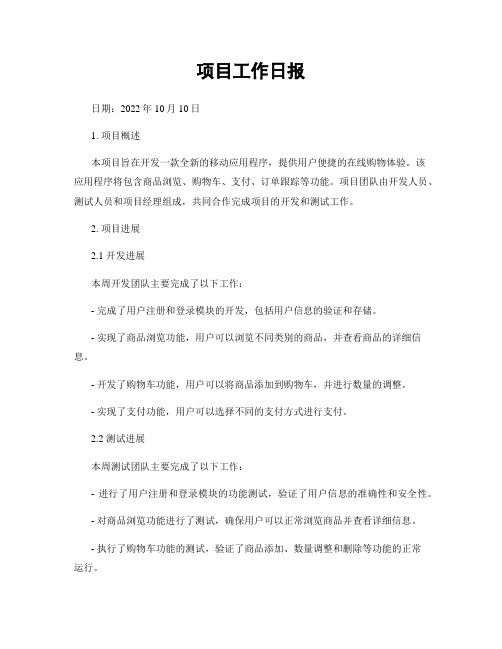 项目工作日报

日期：2022 年 10 月 10 日

1. 项目概述

本项目旨在开发一款全新的移动应用程序，提供用户便捷的在线购物体验。该应用程序将包含商品浏览、购物车、支付、订单跟踪等功能。项目团队由开发人员、测试人员和项目经理组成，共同合作完成项目的开发和测试工作。

2. 项目进展

2.1 开发进展

本周开发团队主要完成了以下工作：

- 完成了用户注册和登录模块的开发，包括用户信息的验证和存储。

- 实现了商品浏览功能，用户可以浏览不同类别的商品，并查看商品的详细信息。

- 开发了购物车功能，用户可以将商品添加到购物车，并进行数量的调整。

- 实现了支付功能，用户可以选择不同的支付方式进行支付。

2.2 测试进展

本周测试团队主要完成了以下工作：

- 进行了用户注册和登录模块的功能测试，验证了用户信息的准确性和安全性。

- 对商品浏览功能进行了测试，确保用户可以正常浏览商品并查看详细信息。

- 执行了购物车功能的测试，验证了商品添加、数量调整和删除等功能的正常运行。